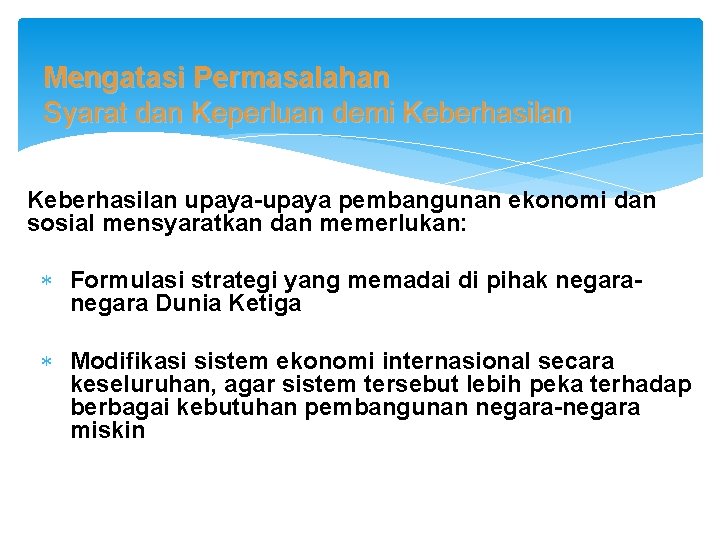 Mengatasi Permasalahan
Syarat dan Keperluan demi Keberhasilan

Keberhasilan upaya-upaya pembangunan ekonomi dan sosial mensyaratkan dan memerlukan:

* Formulasi strategi yang memadai di pihak negara-negara Dunia Ketiga

* Modifikasi sistem ekonomi internasional secara keseluruhan, agar sistem tersebut lebih peka terhadap berbagai kebutuhan pembangunan negara-negara miskin